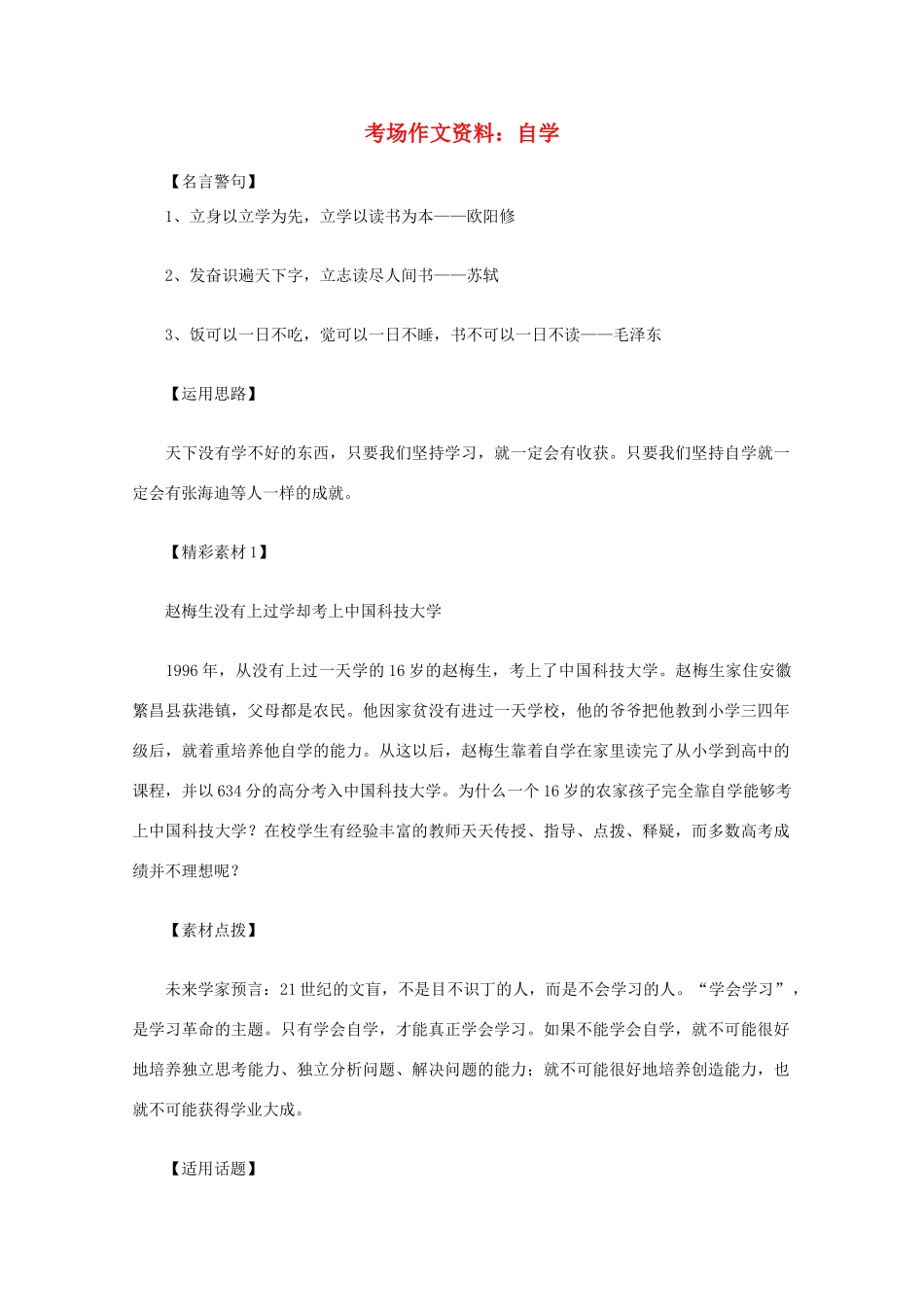 考场作文资料：自学

【名言警句】

1、立身以立学为先，立学以读书为本——欧阳修

2、发奋识遍天下字，立志读尽人间书——苏轼

3、饭可以一日不吃，觉可以一日不睡，书不可以一日不读——毛泽东

【运用思路】

天下没有学不好的东西，只要我们坚持学习，就一定会有收获。只要我们坚持自学就一定会有张海迪等人一样的成就。

【精彩素材1】

赵梅生没有上过学却考上中国科技大学

1996年，从没有上过一天学的16岁的赵梅生，考上了中国科技大学。赵梅生家住安徽繁昌县荻港镇，父母都是农民。他因家贫没有进过一天学校，他的爷爷把他教到小学三四年级后，就着重培养他自学的能力。从这以后，赵梅生靠着自学在家里读完了从小学到高中的课程，并以634分的高分考入中国科技大学。为什么一个16岁的农家孩子完全靠自学能够考上中国科技大学？在校学生有经验丰富的教师天天传授、指导、点拨、释疑，而多数高考成绩并不理想呢？

【素材点拨】

未来学家预言：21世纪的文盲，不是目不识丁的人，而是不会学习的人。“学会学习”，是学习革命的主题。只有学会自学，才能真正学会学习。如果不能学会自学，就不可能很好地培养独立思考能力、独立分析问题、解决问题的能力；就不可能很好地培养创造能力，也就不可能获得学业大成。

【适用话题】